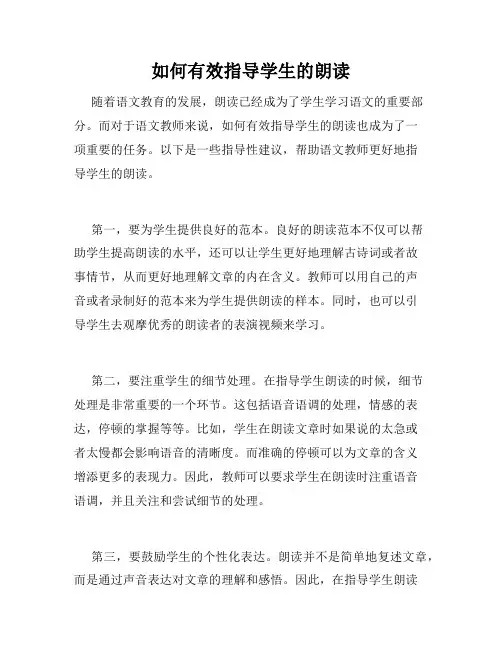 如何有效指导学生的朗读

随着语文教育的发展，朗读已经成为了学生学习语文的重要部分。而对于语文教师来说，如何有效指导学生的朗读也成为了一项重要的任务。以下是一些指导性建议，帮助语文教师更好地指导学生的朗读。

第一，要为学生提供良好的范本。良好的朗读范本不仅可以帮助学生提高朗读的水平，还可以让学生更好地理解古诗词或者故事情节，从而更好地理解文章的内在含义。教师可以用自己的声音或者录制好的范本来为学生提供朗读的样本。同时，也可以引导学生去观摩优秀的朗读者的表演视频来学习。

第二，要注重学生的细节处理。在指导学生朗读的时候，细节处理是非常重要的一个环节。这包括语音语调的处理，情感的表达，停顿的掌握等等。比如，学生在朗读文章时如果说的太急或者太慢都会影响语音的清晰度。而准确的停顿可以为文章的含义增添更多的表现力。因此，教师可以要求学生在朗读时注重语音语调，并且关注和尝试细节的处理。

第三，要鼓励学生的个性化表达。朗读并不是简单地复述文章，而是通过声音表达对文章的理解和感悟。因此，在指导学生朗读